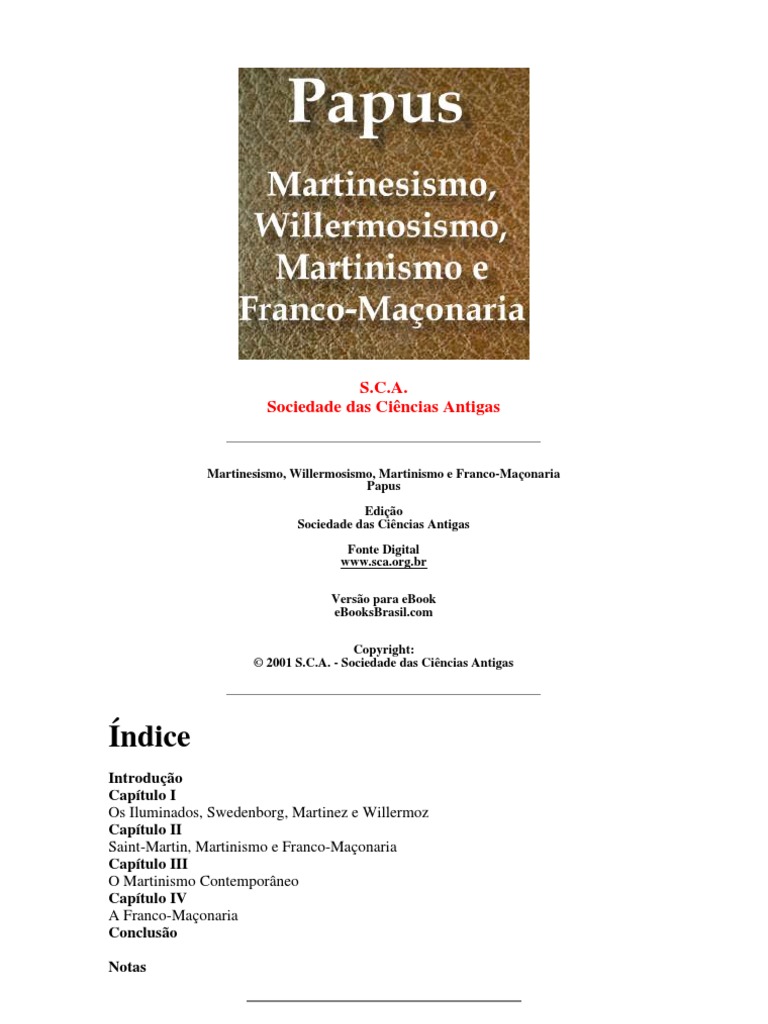 Papus

Martinesismo, Willermosismo, Martinismo e Franco-Maçonaria

S.C.A.
Sociedade das Ciências Antigas

Martinesismo, Willermosismo, Martinismo e Franco-Maçonaria
Papus

Edição
Sociedade das Ciências Antigas

Fonte Digital
www.sca.org.br

Versão para eBook
eBooksBrasil.com

Copyright:
© 2001 S.C.A. - Sociedade das Ciências Antigas

Índice

Introdução
Capítulo I
Os Iluminados, Swedenborg, Martinez e Willermoz
Capítulo II
Saint-Martin, Martinismo e Franco-Maçonaria
Capítulo III
O Martinismo Contemporâneo
Capítulo IV
A Franco-Maçonaria
Conclusão

Notas